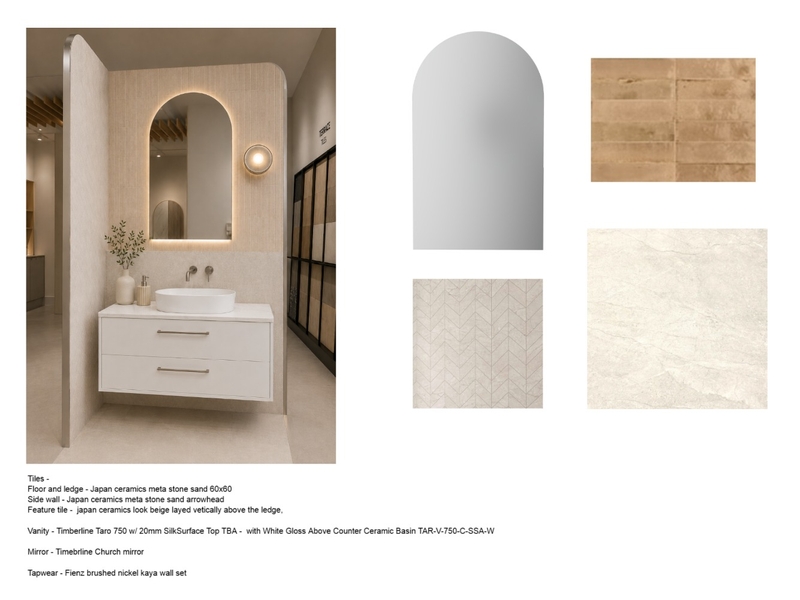 Tiles -
Floor and ledge - Japan ceramics meta stone sand 60x60
Side wall - Japan ceramics meta stone sand arrowhead
Feature tile - japan ceramics look beige layed vetically above the ledge,

Vanity - Timberline Taro 750 w/ 20mm SilkSurface Top TBA - with White Gloss Above Counter Ceramic Basin TAR-V-750-C-SSA-W

Mirror - Timebrline Church mirror

Tapwear - Fienz brushed nickel kaya wall set